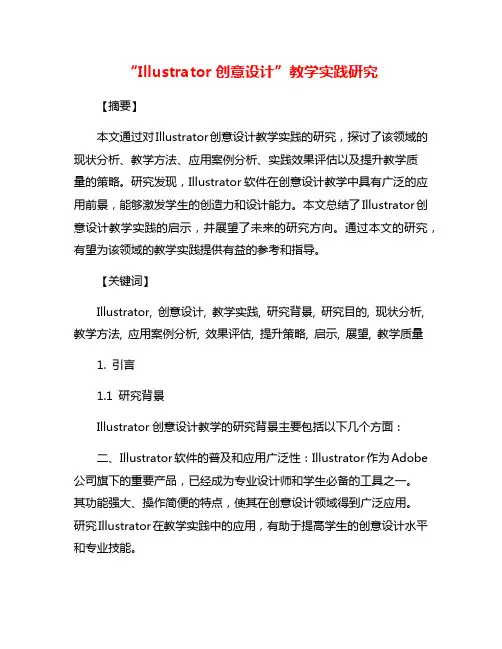 “Illustrator 创意设计”教学实践研究

【摘要】

本文通过对Illustrator创意设计教学实践的研究，探讨了该领域的现状分析、教学方法、应用案例分析、实践效果评估以及提升教学质量的策略。研究发现，Illustrator软件在创意设计教学中具有广泛的应用前景，能够激发学生的创造力和设计能力。本文总结了Illustrator创意设计教学实践的启示，并展望了未来的研究方向。通过本文的研究，有望为该领域的教学实践提供有益的参考和指导。

【关键词】

Illustrator, 创意设计, 教学实践, 研究背景, 研究目的, 现状分析, 教学方法, 应用案例分析, 效果评估, 提升策略, 启示, 展望, 教学质量

1. 引言

1.1 研究背景

Illustrator 创意设计教学的研究背景主要包括以下几个方面：

二、Illustrator软件的普及和应用广泛性：Illustrator作为Adobe公司旗下的重要产品，已经成为专业设计师和学生必备的工具之一。其功能强大、操作简便的特点，使其在创意设计领域得到广泛应用。研究Illustrator在教学实践中的应用，有助于提高学生的创意设计水平和专业技能。